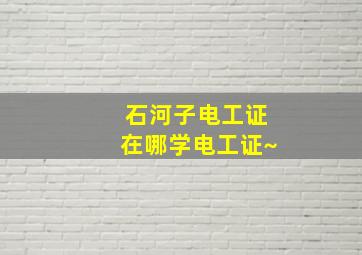 石河子电工证
在哪学电工证~